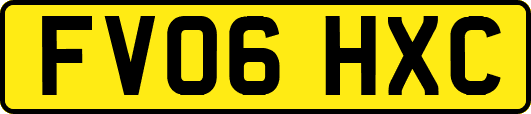 FV06 HXC